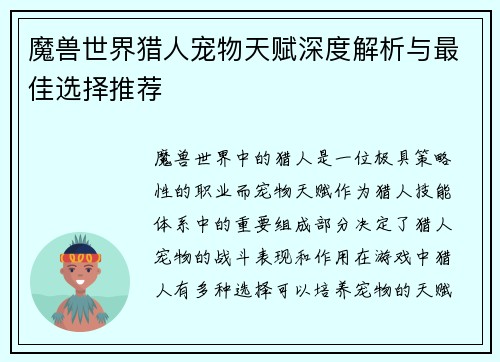 魔兽世界猎人宠物天赋深度解析与最佳选择推荐

魔兽世界中的猎人是一位极具策略性的职业而宠物天赋作为猎人技能体系中的重要组成部分决定了猎人宠物的战斗表现和作用在游戏中猎人有多种选择可以培养宠物的天赋